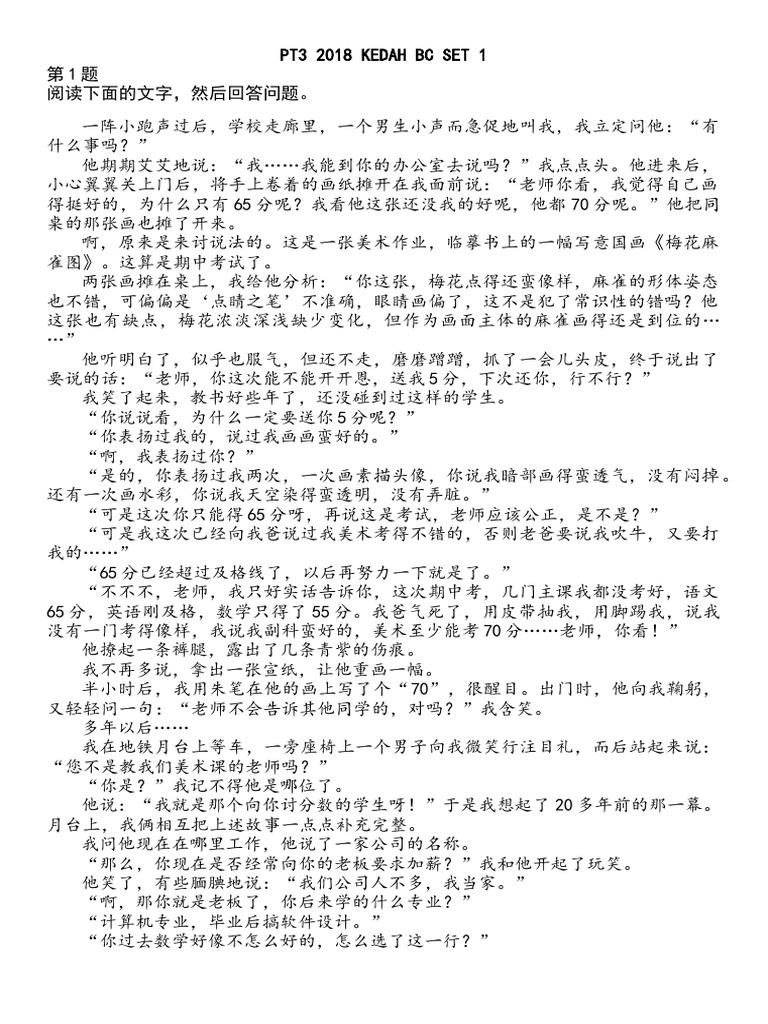 PT3 2018 KEDAH BC SET 1

第1题
阅读下面的文字，然后回答问题。

一阵小跑声过后，学校走廊里，一个男生小声而急促地叫我，我立定问他：“有什么事吗？”

他期期艾艾地说：“我……我能到你的办公室去说吗？”我点点头。他进来后，小心翼翼关上门后，将手上卷着的画纸摊开在我面前说：“老师你看，我觉得自己画得挺好的，为什么只有65分呢？我看他这张还没我的好呢，他都70分呢。”他把同桌的那张画也摊了开来。

啊，原来是来讨说法的。这是一张美术作业，临摹书上的一幅写意国画《梅花麻雀图》。这算是期中考试了。

两张画摊在桌上，我给他分析：“你这张，梅花点得还蛮像样，麻雀的形体姿态也不错，可偏偏是‘点睛之笔’不准确，眼睛画偏了，这不是犯了常识性的错吗？他这张也有缺点，梅花浓淡深浅缺少变化，但作为画面主体的麻雀画得还是到位的……”

他听明白了，似乎也服气，但还不走，磨磨蹭蹭，抓了一会儿头皮，终于说出了要说的话：“老师，你这次能不能开开恩，送我5分，下次还你，行不行？”

我笑了起来，教书好些年了，还没碰到过这样的学生。

“你说说看，为什么一定要送你5分呢？”

“你表扬过我的，说过我画画蛮好的。”

“啊，我表扬过你？”

“是的，你表扬过我两次，一次画素描头像，你说我暗部画得蛮透气，没有闷掉。还有一次画水彩，你说我天空染得蛮透明，没有弄脏。”

“可是这次你只能得65分呀，再说这是考试，老师应该公正，是不是？”

“可是我这次已经向我爸说过我美术考得不错的，否则老爸要说我吹牛，又要打我的……”

“65分已经超过及格线了，以后再努力一下就是了。”

“不不不，老师，我只好实话告诉你，这次期中考，几门主课我都没考好，语文65分，英语刚及格，数学只得了55分。我爸气死了，用皮带抽我，用脚踢我，说我没有一门考得像样，我说我副科蛮好的，美术至少能考70分……老师，你看！”

他撩起一条裤腿，露出了几条青紫的伤痕。

我不再多说，拿出一张宣纸，让他重画一幅。

半小时后，我用朱笔在他的画上写了个“70”，很醒目。出门时，他向我鞠躬，又轻轻问一句：“老师不会告诉其他同学的，对吗？”我含笑。

多年以后……

我在地铁月台上等车，一旁座椅上一个男子向我微笑行注目礼，而后站起来说：“您不是教我们美术课的老师吗？”

“你是？”我记不得他是哪位了。

他说：“我就是那个向你讨分数的学生呀！”于是我想起了20多年前的那一幕。月台上，我俩相互把上述故事一点点补充完整。

我问他现在在哪里工作，他说了一家公司的名称。

“那么，你现在是否经常向你的老板要求加薪？”我和他开起了玩笑。

他笑了，有些腼腆地说：“我们公司人不多，我当家。”

“啊，那你就是老板了，你后来学的什么专业？”

“计算机专业，毕业后搞软件设计。”

“你过去数学好像不怎么好的，怎么选了这一行？”